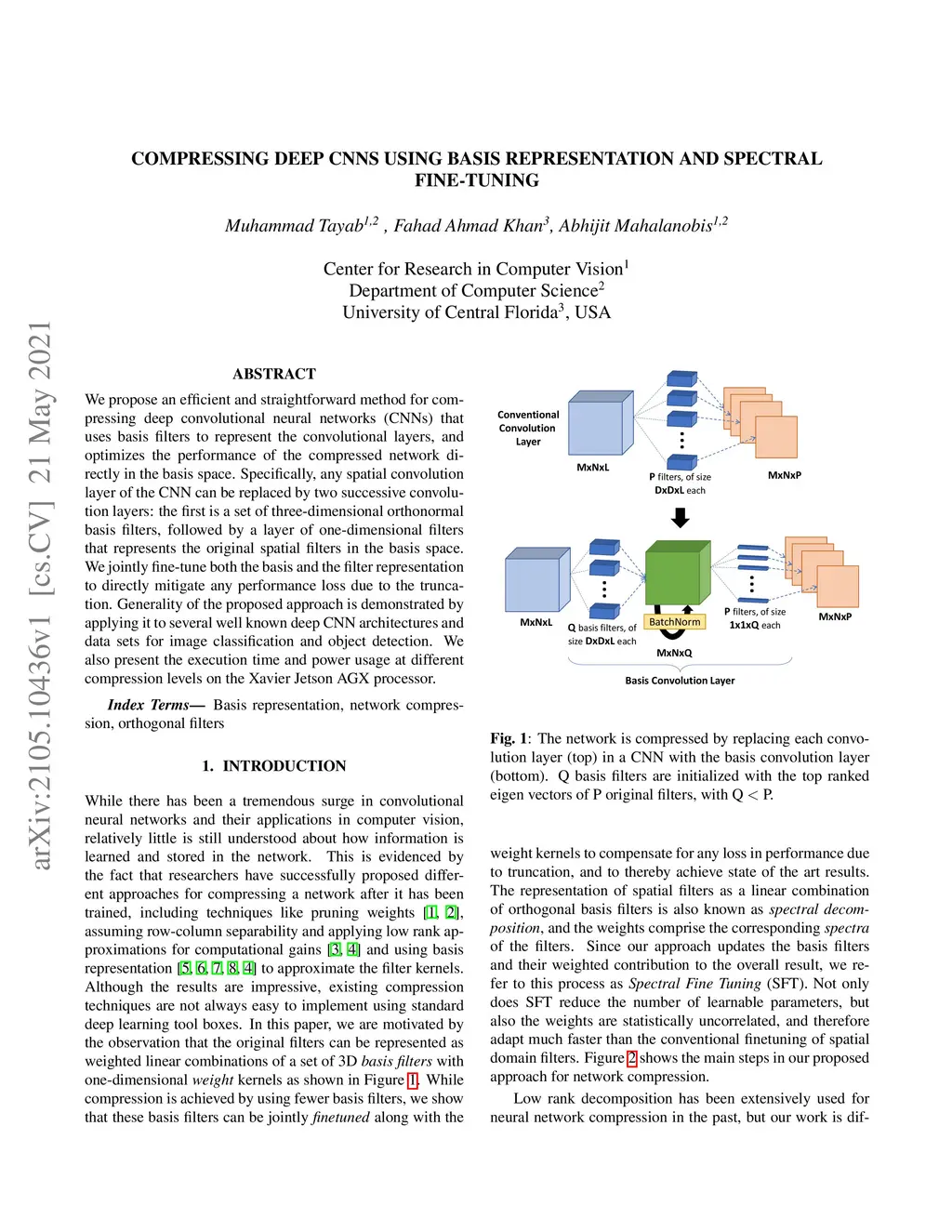 arXiv:2105.10436v1 [cs.CV] 21 May 2021

COMPRESSING DEEP CNNS USING BASIS REPRESENTATION AND SPECTRAL FINE-TUNING

Muhammad Tayab$^{1,2}$ , Fahad Ahmad Khan$^{3}$, Abhijit Mahalanobis$^{1,2}$

Center for Research in Computer Vision$^{1}$
Department of Computer Science$^{2}$
University of Central Florida$^{3}$, USA

ABSTRACT

We propose an efficient and straightforward method for compressing deep convolutional neural networks (CNNs) that uses basis filters to represent the convolutional layers, and optimizes the performance of the compressed network directly in the basis space. Specifically, any spatial convolution layer of the CNN can be replaced by two successive convolution layers: the first is a set of three-dimensional orthonormal basis filters, followed by a layer of one-dimensional filters that represents the original spatial filters in the basis space. We jointly fine-tune both the basis and the filter representation to directly mitigate any performance loss due to the truncation. Generality of the proposed approach is demonstrated by applying it to several well known deep CNN architectures and data sets for image classification and object detection. We also present the execution time and power usage at different compression levels on the Xavier Jetson AGX processor.

Index Terms— Basis representation, network compression, orthogonal filters

1. INTRODUCTION

While there has been a tremendous surge in convolutional neural networks and their applications in computer vision, relatively little is still understood about how information is learned and stored in the network. This is evidenced by the fact that researchers have successfully proposed different approaches for compressing a network after it has been trained, including techniques like pruning weights [1, 2], assuming row-column separability and applying low rank approximations for computational gains [3, 4] and using basis representation [5, 6, 7, 8, 4] to approximate the filter kernels. Although the results are impressive, existing compression techniques are not always easy to implement using standard deep learning tool boxes. In this paper, we are motivated by the observation that the original filters can be represented as weighted linear combinations of a set of 3D basis filters with one-dimensional weight kernels as shown in Figure 1. While compression is achieved by using fewer basis filters, we show that these basis filters can be jointly finetuned along with the

Conventional Convolution Layer
MxNxL
P filters, of size DxDxL each
MxNxP
MxNxL
Q basis filters, of size DxDxL each
BatchNorm
MxNxQ
P filters, of size 1x1xQ each
MxNxP
Basis Convolution Layer

Fig. 1: The network is compressed by replacing each convolution layer (top) in a CNN with the basis convolution layer (bottom). Q basis filters are initialized with the top ranked eigen vectors of P original filters, with Q < P.

weight kernels to compensate for any loss in performance due to truncation, and to thereby achieve state of the art results. The representation of spatial filters as a linear combination of orthogonal basis filters is also known as spectral decomposition, and the weights comprise the corresponding spectra of the filters. Since our approach updates the basis filters and their weighted contribution to the overall result, we refer to this process as Spectral Fine Tuning (SFT). Not only does SFT reduce the number of learnable parameters, but also the weights are statistically uncorrelated, and therefore adapt much faster than the conventional finetuning of spatial domain filters. Figure 2 shows the main steps in our proposed approach for network compression.

Low rank decomposition has been extensively used for neural network compression in the past, but our work is dif-